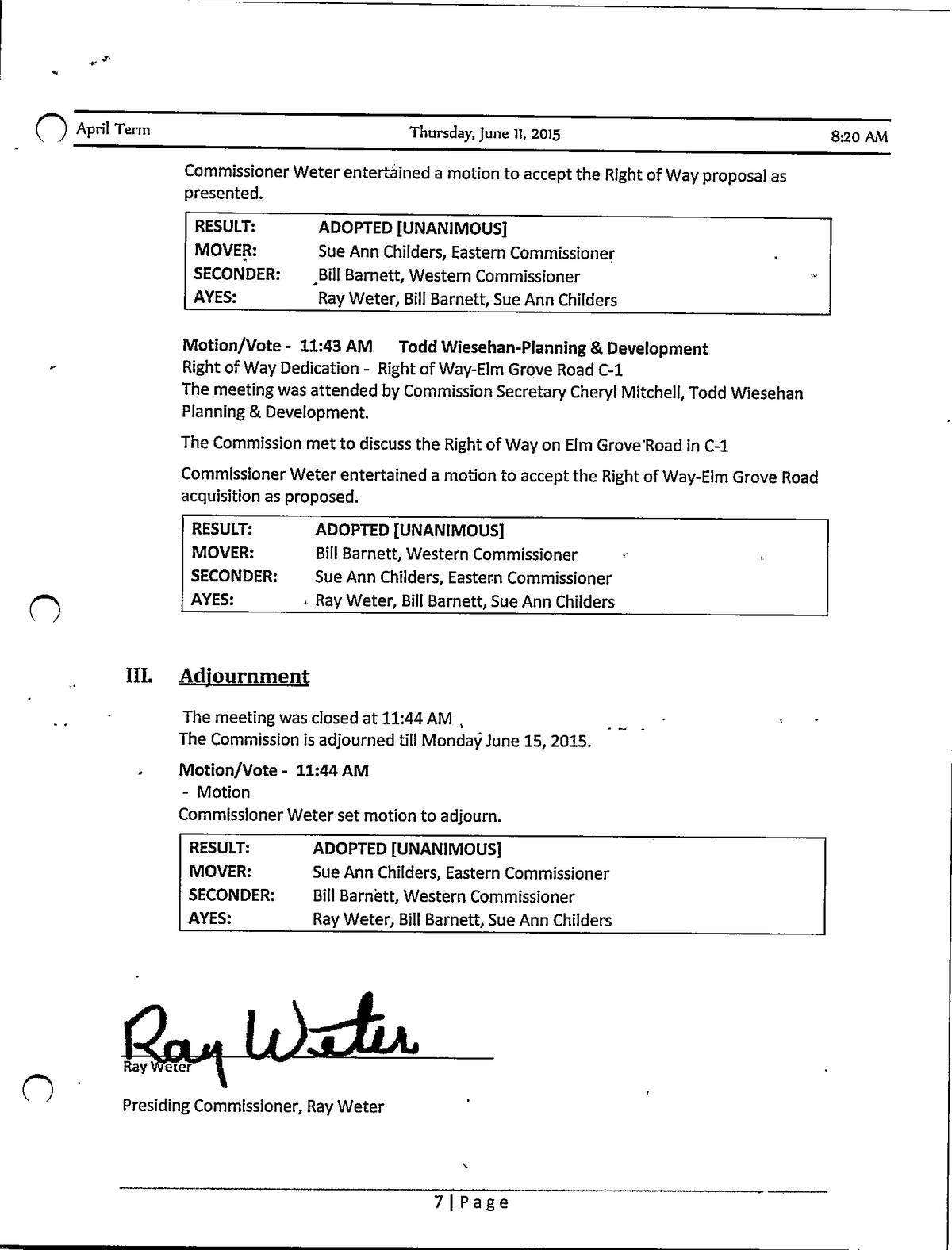 April Term Thursday, June 11, 2015 8:20 AM

Commissioner Weter entertained a motion to accept the Right of Way proposal as presented.

| RESULT: | ADOPTED [UNANIMOUS] |
|---|---|
| MOVER: | Sue Ann Childers, Eastern Commissioner |
| SECONDER: | Bill Barnett, Western Commissioner |
| AYES: | Ray Weter, Bill Barnett, Sue Ann Childers |

Motion/Vote - 11:43 AM Todd Wiesehan-Planning & Development
Right of Way Dedication - Right of Way-Elm Grove Road C-1
The meeting was attended by Commission Secretary Cheryl Mitchell, Todd Wiesehan Planning & Development.

The Commission met to discuss the Right of Way on Elm Grove Road in C-1

Commissioner Weter entertained a motion to accept the Right of Way-Elm Grove Road acquisition as proposed.

| RESULT: | ADOPTED [UNANIMOUS] |
|---|---|
| MOVER: | Bill Barnett, Western Commissioner |
| SECONDER: | Sue Ann Childers, Eastern Commissioner |
| AYES: | Ray Weter, Bill Barnett, Sue Ann Childers |

III. Adjournment

The meeting was closed at 11:44 AM
The Commission is adjourned till Monday June 15, 2015.

Motion/Vote - 11:44 AM
- Motion
Commissioner Weter set motion to adjourn.

| RESULT: | ADOPTED [UNANIMOUS] |
|---|---|
| MOVER: | Sue Ann Childers, Eastern Commissioner |
| SECONDER: | Bill Barnett, Western Commissioner |
| AYES: | Ray Weter, Bill Barnett, Sue Ann Childers |

Ray Weter
Ray Weter
Presiding Commissioner, Ray Weter

7 | Page